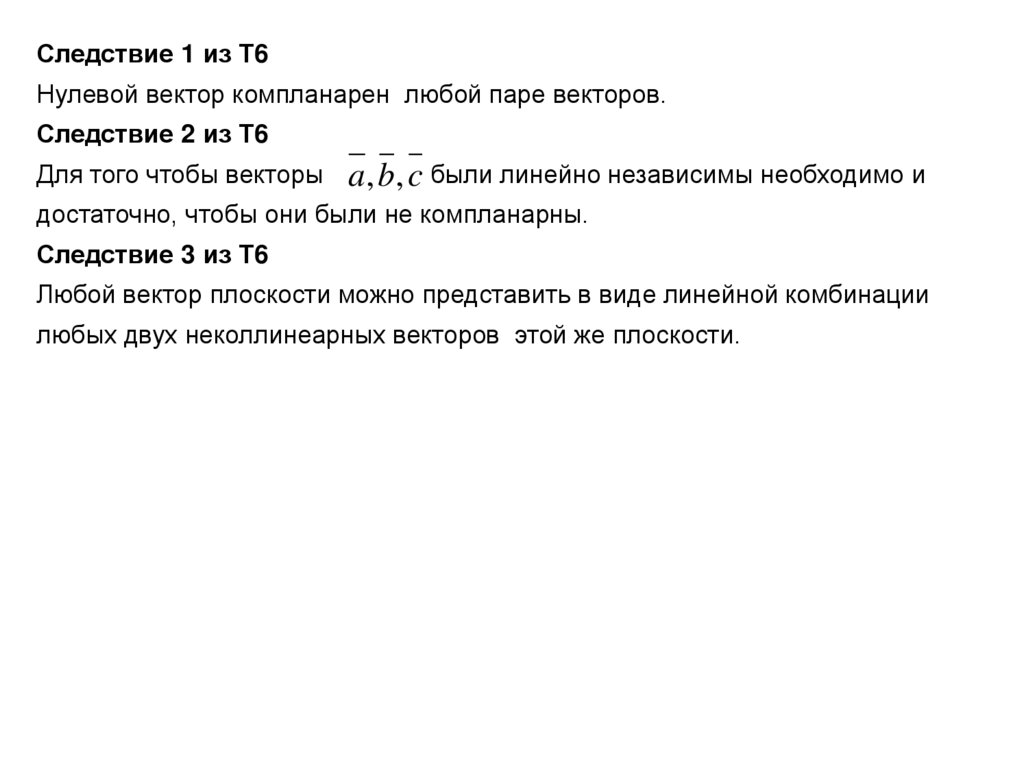 Следствие 1 из Т6
Нулевой вектор компланарен любой паре векторов.
Следствие 2 из Т6
Для того чтобы векторы $\bar{a}, \bar{b}, \bar{c}$ были линейно независимы необходимо и достаточно, чтобы они были не компланарны.
Следствие 3 из Т6
Любой вектор плоскости можно представить в виде линейной комбинации любых двух неколлинеарных векторов этой же плоскости.